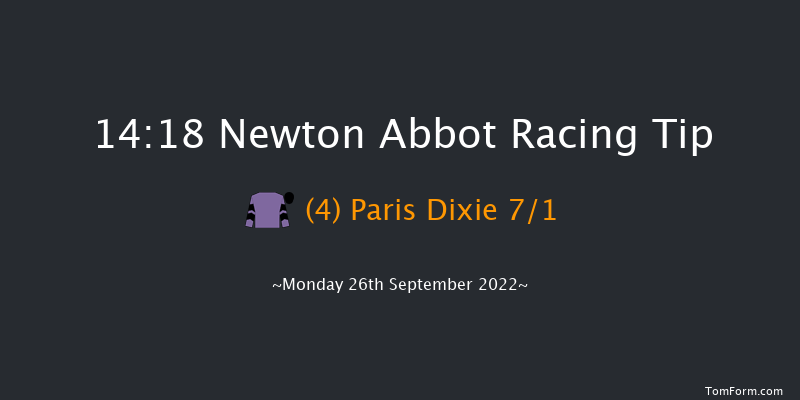 14:18 Newton Abbot Racing Tip

(4) Paris Dixie 7/1

~Monday 26th September 2022~

TomForm.com